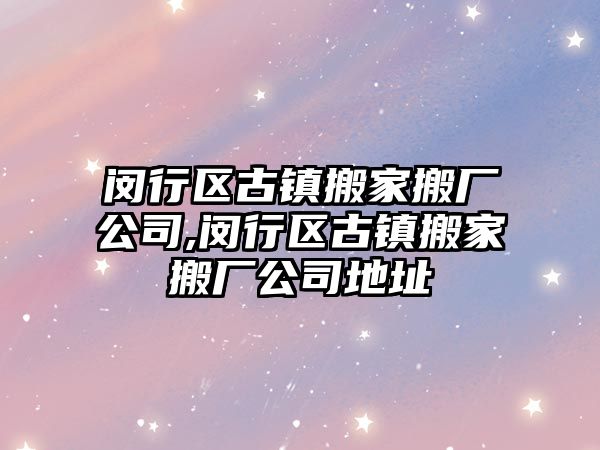 闵行区古镇搬家搬厂公司,闵行区古镇搬家搬厂公司地址